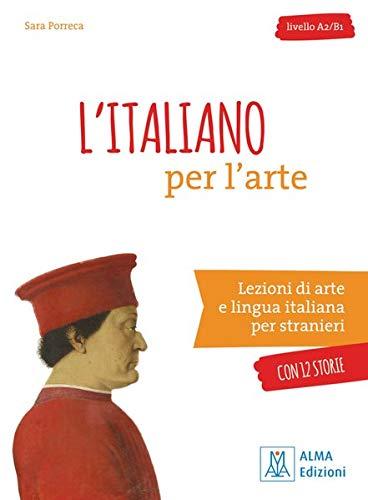 Sara Porreca

livello A2/B1

L'ITALIANO
per l'arte

Lezioni di arte e lingua italiana per stranieri

CON 12 STORIE

ALMA Edizioni